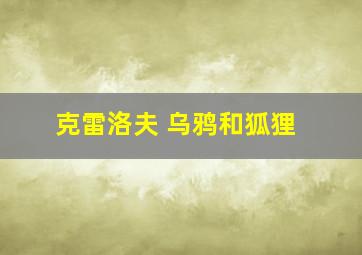 克雷洛夫 乌鸦和狐狸